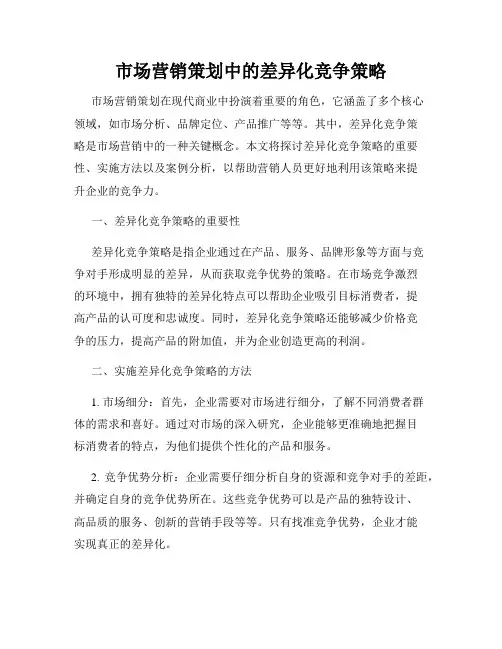 市场营销策划中的差异化竞争策略

市场营销策划在现代商业中扮演着重要的角色，它涵盖了多个核心领域，如市场分析、品牌定位、产品推广等等。其中，差异化竞争策略是市场营销中的一种关键概念。本文将探讨差异化竞争策略的重要性、实施方法以及案例分析，以帮助营销人员更好地利用该策略来提升企业的竞争力。

一、差异化竞争策略的重要性

差异化竞争策略是指企业通过在产品、服务、品牌形象等方面与竞争对手形成明显的差异，从而获取竞争优势的策略。在市场竞争激烈的环境中，拥有独特的差异化特点可以帮助企业吸引目标消费者，提高产品的认可度和忠诚度。同时，差异化竞争策略还能够减少价格竞争的压力，提高产品的附加值，并为企业创造更高的利润。

二、实施差异化竞争策略的方法

1. 市场细分：首先，企业需要对市场进行细分，了解不同消费者群体的需求和喜好。通过对市场的深入研究，企业能够更准确地把握目标消费者的特点，为他们提供个性化的产品和服务。

2. 竞争优势分析：企业需要仔细分析自身的资源和竞争对手的差距，并确定自身的竞争优势所在。这些竞争优势可以是产品的独特设计、高品质的服务、创新的营销手段等等。只有找准竞争优势，企业才能实现真正的差异化。